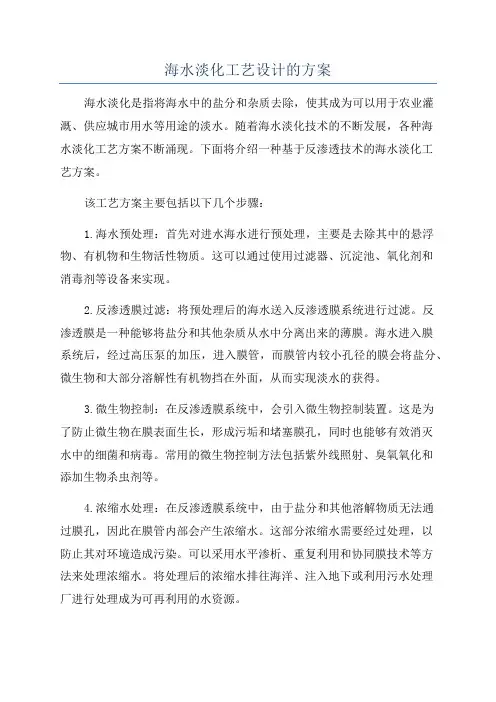 海水淡化工艺设计的方案

海水淡化是指将海水中的盐分和杂质去除，使其成为可以用于农业灌溉、供应城市用水等用途的淡水。随着海水淡化技术的不断发展，各种海水淡化工艺方案不断涌现。下面将介绍一种基于反渗透技术的海水淡化工艺方案。

该工艺方案主要包括以下几个步骤：

1.海水预处理：首先对进水海水进行预处理，主要是去除其中的悬浮物、有机物和生物活性物质。这可以通过使用过滤器、沉淀池、氧化剂和消毒剂等设备来实现。

2.反渗透膜过滤：将预处理后的海水送入反渗透膜系统进行过滤。反渗透膜是一种能够将盐分和其他杂质从水中分离出来的薄膜。海水进入膜系统后，经过高压泵的加压，进入膜管，而膜管内较小孔径的膜会将盐分、微生物和大部分溶解性有机物挡在外面，从而实现淡水的获得。

3.微生物控制：在反渗透膜系统中，会引入微生物控制装置。这是为了防止微生物在膜表面生长，形成污垢和堵塞膜孔，同时也能够有效消灭水中的细菌和病毒。常用的微生物控制方法包括紫外线照射、臭氧氧化和添加生物杀虫剂等。

4.浓缩水处理：在反渗透膜系统中，由于盐分和其他溶解物质无法通过膜孔，因此在膜管内部会产生浓缩水。这部分浓缩水需要经过处理，以防止其对环境造成污染。可以采用水平渗析、重复利用和协同膜技术等方法来处理浓缩水。将处理后的浓缩水排往海洋、注入地下或利用污水处理厂进行处理成为可再利用的水资源。